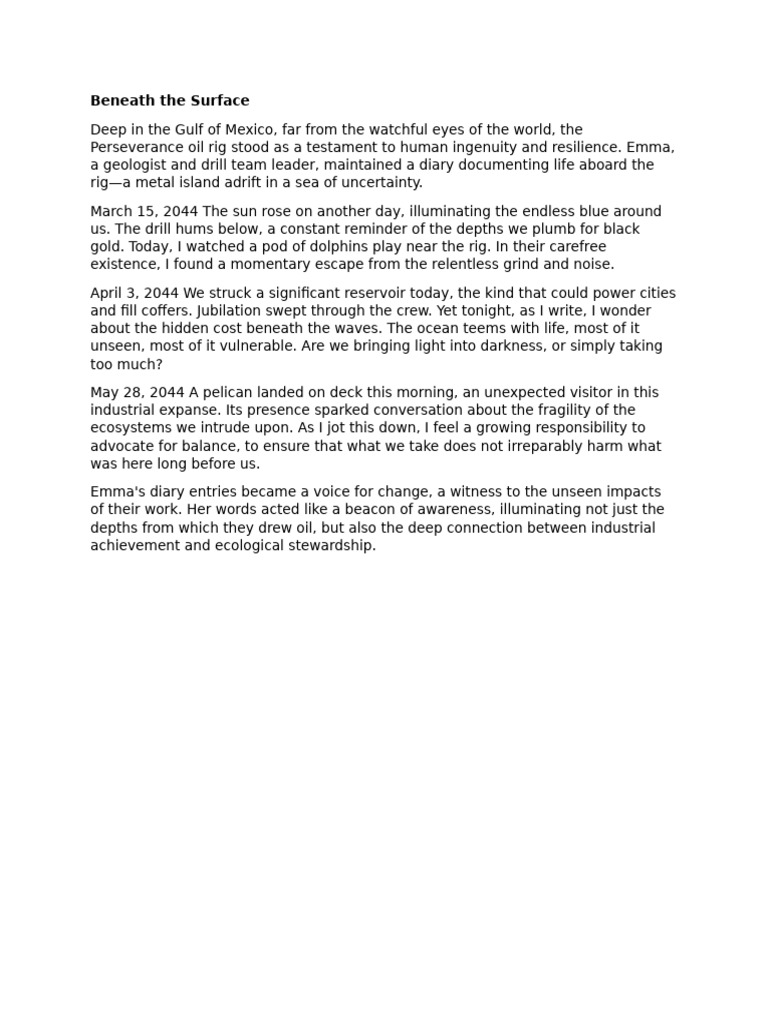 Beneath the Surface

Deep in the Gulf of Mexico, far from the watchful eyes of the world, the Perseverance oil rig stood as a testament to human ingenuity and resilience. Emma, a geologist and drill team leader, maintained a diary documenting life aboard the rig—a metal island adrift in a sea of uncertainty.

March 15, 2044 The sun rose on another day, illuminating the endless blue around us. The drill hums below, a constant reminder of the depths we plumb for black gold. Today, I watched a pod of dolphins play near the rig. In their carefree existence, I found a momentary escape from the relentless grind and noise.

April 3, 2044 We struck a significant reservoir today, the kind that could power cities and fill coffers. Jubilation swept through the crew. Yet tonight, as I write, I wonder about the hidden cost beneath the waves. The ocean teems with life, most of it unseen, most of it vulnerable. Are we bringing light into darkness, or simply taking too much?

May 28, 2044 A pelican landed on deck this morning, an unexpected visitor in this industrial expanse. Its presence sparked conversation about the fragility of the ecosystems we intrude upon. As I jot this down, I feel a growing responsibility to advocate for balance, to ensure that what we take does not irreparably harm what was here long before us.

Emma's diary entries became a voice for change, a witness to the unseen impacts of their work. Her words acted like a beacon of awareness, illuminating not just the depths from which they drew oil, but also the deep connection between industrial achievement and ecological stewardship.